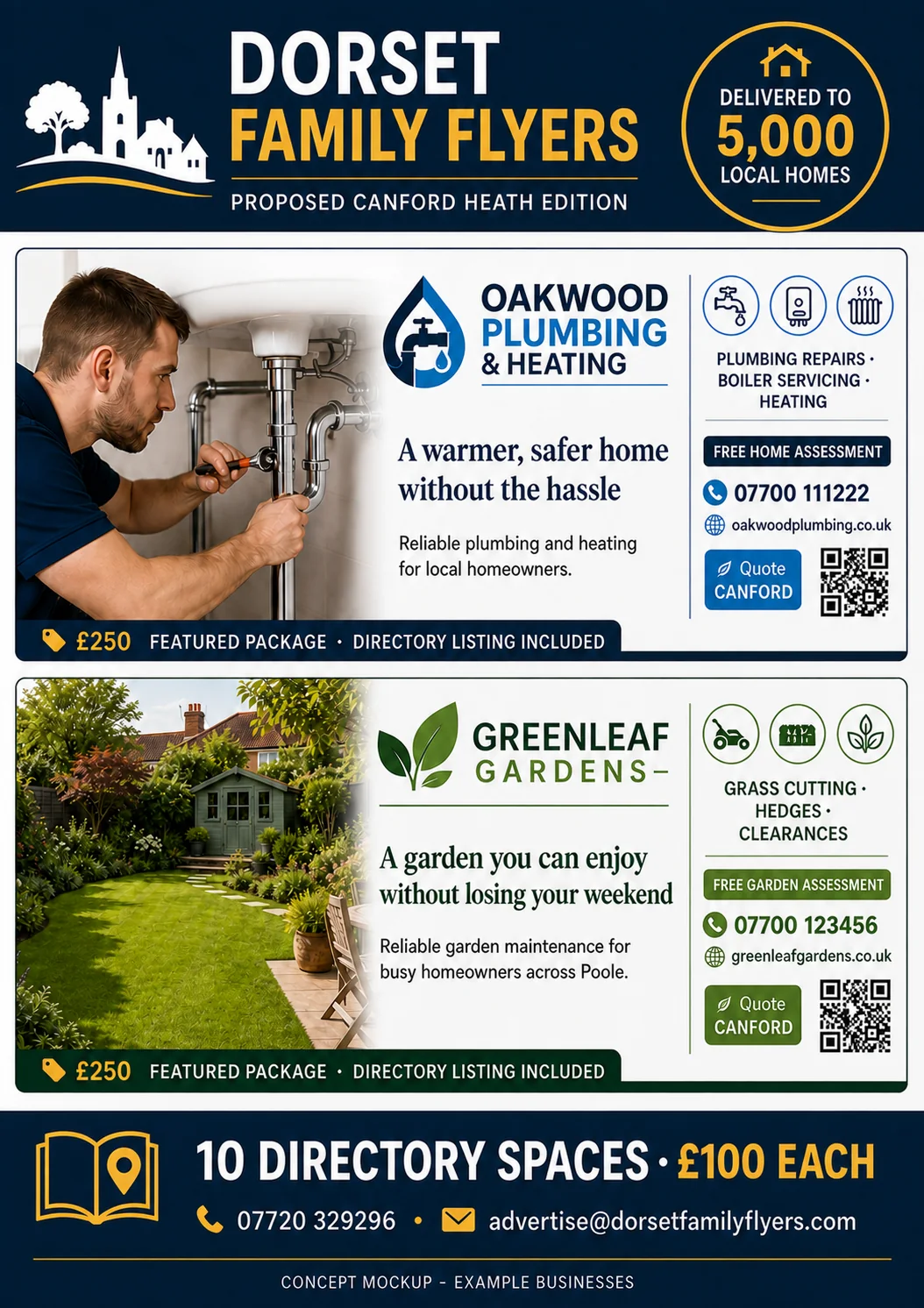 DORSET
FAMILY FLYERS

PROPOSED CANFORD HEATH EDITION

DELIVERED TO
5,000
LOCAL HOMES

OAKWOOD
PLUMBING
& HEATING

A warmer, safer home without the hassle

Reliable plumbing and heating for local homeowners.

PLUMBING REPAIRS •
BOILER SERVICING •
HEATING

FREE HOME ASSESSMENT

07700 111222

oakwoodplumbing.co.uk

Quote
CANFORD

£250 FEATURED PACKAGE • DIRECTORY LISTING INCLUDED

GREENLEAF
GARDENS

A garden you can enjoy without losing your weekend

Reliable garden maintenance for busy homeowners across Poole.

GRASS CUTTING •
HEDGES •
CLEARANCES

FREE GARDEN ASSESSMENT

07700 123456

greenleafgardens.co.uk

Quote
CANFORD

£250 FEATURED PACKAGE • DIRECTORY LISTING INCLUDED

10 DIRECTORY SPACES • £100 EACH

07720 329296 • advertise@dorsetfamilyflyers.com

CONCEPT MOCKUP - EXAMPLE BUSINESSES